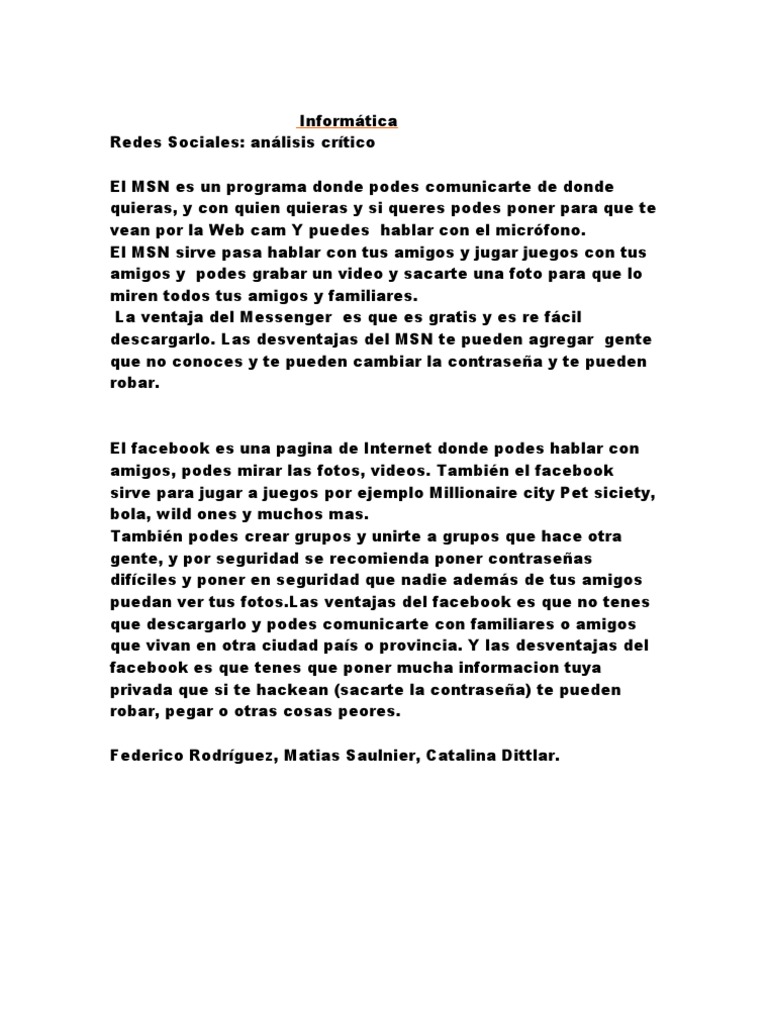 Informática
Redes Sociales: análisis crítico

El MSN es un programa donde podes comunicarte de donde quieras, y con quien quieras y si queres podes poner para que te vean por la Web cam Y puedes hablar con el micrófono.
El MSN sirve pasa hablar con tus amigos y jugar juegos con tus amigos y podes grabar un video y sacarte una foto para que lo miren todos tus amigos y familiares.
La ventaja del Messenger es que es gratis y es re fácil descargarlo. Las desventajas del MSN te pueden agregar gente que no conoces y te pueden cambiar la contraseña y te pueden robar.

El facebook es una pagina de Internet donde podes hablar con amigos, podes mirar las fotos, videos. También el facebook sirve para jugar a juegos por ejemplo Millionaire city Pet siciety, bola, wild ones y muchos mas.
También podes crear grupos y unirte a grupos que hace otra gente, y por seguridad se recomienda poner contraseñas difíciles y poner en seguridad que nadie además de tus amigos puedan ver tus fotos.Las ventajas del facebook es que no tenes que descargarlo y podes comunicarte con familiares o amigos que vivan en otra ciudad país o provincia. Y las desventajas del facebook es que tenes que poner mucha informacion tuya privada que si te hackean (sacarte la contraseña) te pueden robar, pegar o otras cosas peores.

Federico Rodríguez, Matias Saulnier, Catalina Dittlar.